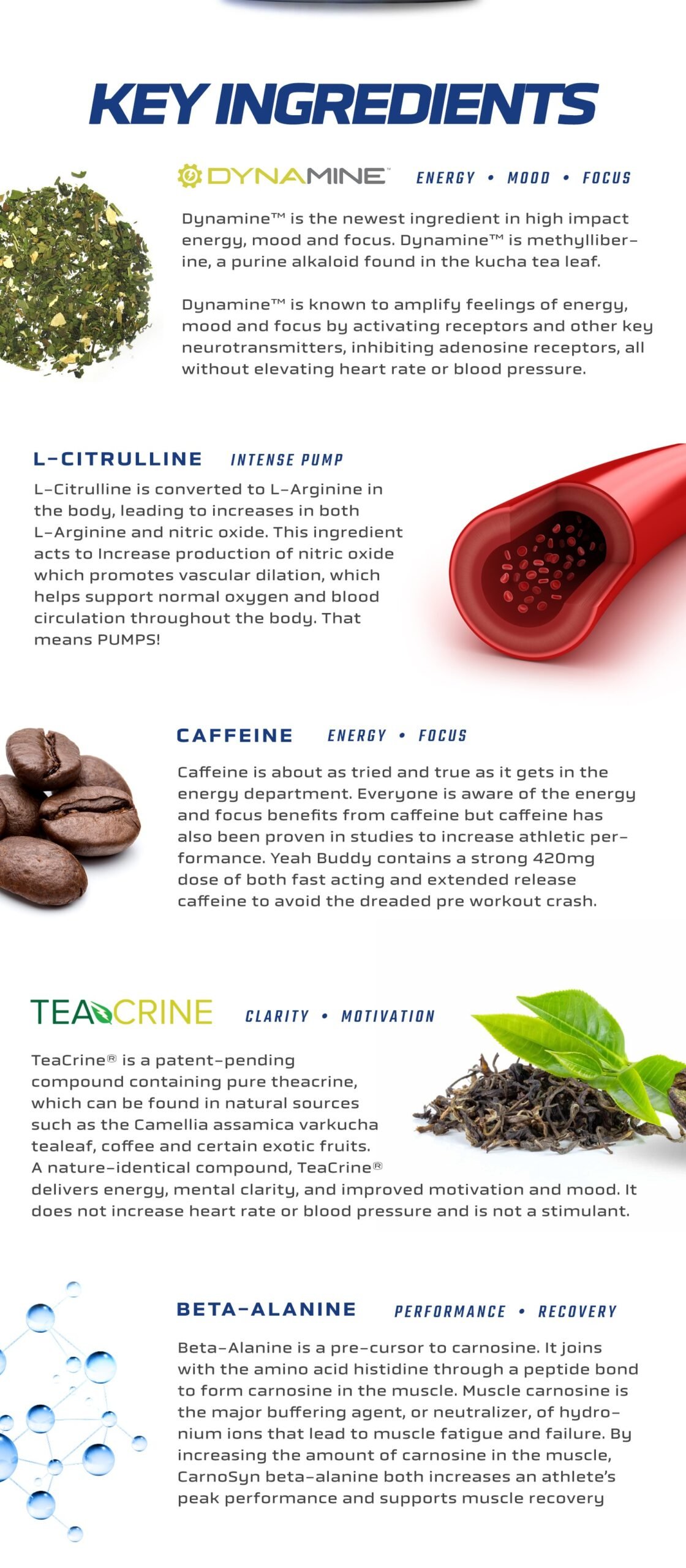 KEY INGREDIENTS

DYNAMINE™ ENERGY • MOOD • FOCUS

Dynamine™ is the newest ingredient in high impact energy, mood and focus. Dynamine™ is methylliberine, a purine alkaloid found in the kucha tea leaf.

Dynamine™ is known to amplify feelings of energy, mood and focus by activating receptors and other key neurotransmitters, inhibiting adenosine receptors, all without elevating heart rate or blood pressure.

L-CITRULLINE INTENSE PUMP

L-Citrulline is converted to L-Arginine in the body, leading to increases in both L-Arginine and nitric oxide. This ingredient acts to Increase production of nitric oxide which promotes vascular dilation, which helps support normal oxygen and blood circulation throughout the body. That means PUMPS!

CAFFEINE ENERGY • FOCUS

Caffeine is about as tried and true as it gets in the energy department. Everyone is aware of the energy and focus benefits from caffeine but caffeine has also been proven in studies to increase athletic performance. Yeah Buddy contains a strong 420mg dose of both fast acting and extended release caffeine to avoid the dreaded pre workout crash.

TEACRINE CLARITY • MOTIVATION

TeaCrine® is a patent-pending compound containing pure theacrine, which can be found in natural sources such as the Camellia assamica varkucha tealeaf, coffee and certain exotic fruits. A nature-identical compound, TeaCrine® delivers energy, mental clarity, and improved motivation and mood. It does not increase heart rate or blood pressure and is not a stimulant.

BETA-ALANINE PERFORMANCE • RECOVERY

Beta-Alanine is a pre-cursor to carnosine. It joins with the amino acid histidine through a peptide bond to form carnosine in the muscle. Muscle carnosine is the major buffering agent, or neutralizer, of hydronium ions that lead to muscle fatigue and failure. By increasing the amount of carnosine in the muscle, CarnoSyn beta-alanine both increases an athlete's peak performance and supports muscle recovery